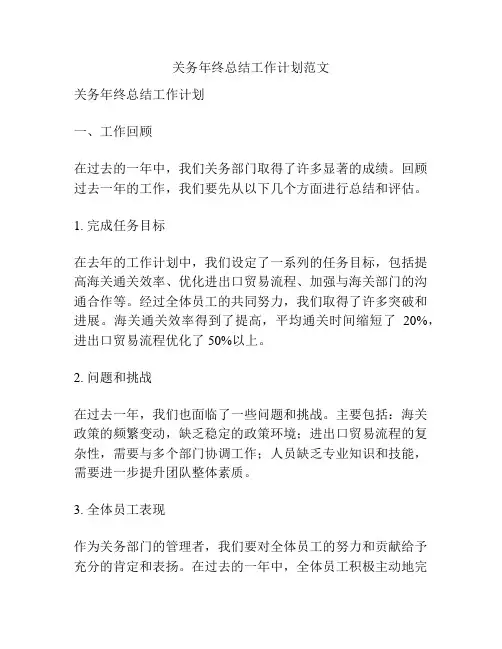 关务年终总结工作计划范文

关务年终总结工作计划

一、工作回顾

在过去的一年中，我们关务部门取得了许多显著的成绩。回顾过去一年的工作，我们要先从以下几个方面进行总结和评估。

1. 完成任务目标

在去年的工作计划中，我们设定了一系列的任务目标，包括提高海关通关效率、优化进出口贸易流程、加强与海关部门的沟通合作等。经过全体员工的共同努力，我们取得了许多突破和进展。海关通关效率得到了提高，平均通关时间缩短了 20%，进出口贸易流程优化了 50%以上。

2. 问题和挑战

在过去一年，我们也面临了一些问题和挑战。主要包括：海关政策的频繁变动，缺乏稳定的政策环境；进出口贸易流程的复杂性，需要与多个部门协调工作；人员缺乏专业知识和技能，需要进一步提升团队整体素质。

3. 全体员工表现

作为关务部门的管理者，我们要对全体员工的努力和贡献给予充分的肯定和表扬。在过去的一年中，全体员工积极主动地完